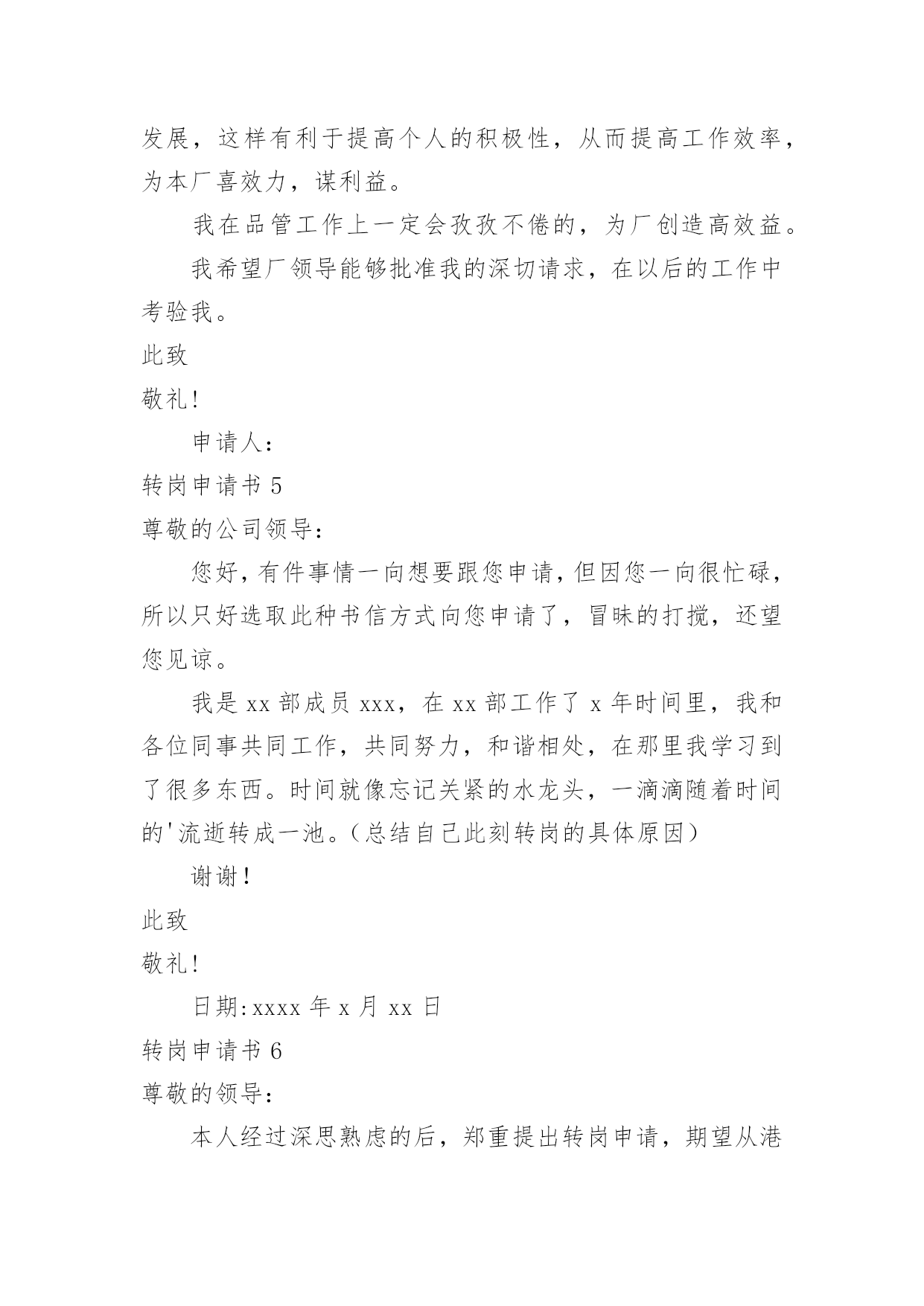 发展，这样有利于提高个人的积极性，从而提高工作效率，为本厂喜效力，谋利益。

我在品管工作上一定会孜孜不倦的，为厂创造高效益。

我希望厂领导能够批准我的深切请求，在以后的工作中考验我。

此致

敬礼!

申请人：

转岗申请书 5

尊敬的公司领导：

您好，有件事情一向想要跟您申请，但因您一向很忙碌，所以只好选取此种书信方式向您申请了，冒昧的打搅，还望您见谅。

我是 xx 部成员 xxx，在 xx 部工作了 x 年时间里，我和各位同事共同工作，共同努力，和谐相处，在那里我学习到了很多东西。时间就像忘记关紧的水龙头，一滴滴随着时间的'流逝转成一池。（总结自己此刻转岗的具体原因）

谢谢！

此致

敬礼!

日期:xxxx 年 x 月 xx 日

转岗申请书 6

尊敬的领导：

本人经过深思熟虑的后，郑重提出转岗申请，期望从港